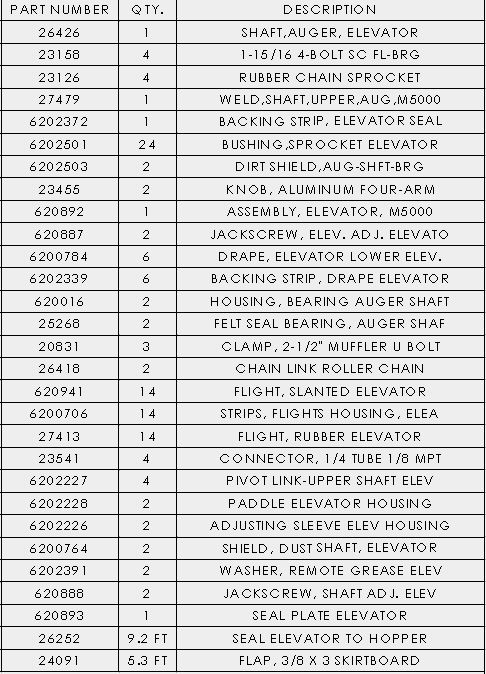 | PART NUMBER | QTY. | DESCRIPTION |
|---|---|---|
| 26426 | 1 | SHAFT,AUGER, ELEVATOR |
| 23158 | 4 | 1-15/16 4-BOLT SC FL-BRG |
| 23126 | 4 | RUBBER CHAIN SPROCKET |
| 27479 | 1 | WELD,SHAFT,UPPER,AUG,M5000 |
| 6202372 | 1 | BACKING STRIP, ELEVATOR SEAL |
| 6202501 | 24 | BUSHING,SPROCKET ELEVATOR |
| 6202503 | 2 | DIRT SHIELD,AUG-SHFT-BRG |
| 23455 | 2 | KNOB, ALUMINUM FOUR-ARM |
| 620892 | 1 | ASSEMBLY, ELEVATOR, M5000 |
| 620887 | 2 | JACKSCREW, ELEV. ADJ. ELEVATO |
| 6200784 | 6 | DRAPE, ELEVATOR LOWER ELEV. |
| 6202339 | 6 | BACKING STRIP, DRAPE ELEVATOR |
| 620016 | 2 | HOUSING, BEARING AUGER SHAFT |
| 25268 | 2 | FELT SEAL BEARING, AUGER SHAF |
| 20831 | 3 | CLAMP, 2-1/2" MUFFLER U BOLT |
| 26418 | 2 | CHAIN LINK ROLLER CHAIN |
| 620941 | 14 | FLIGHT, SLANTED ELEVATOR |
| 6200706 | 14 | STRIPS, FLIGHTS HOUSING, ELEA |
| 27413 | 14 | FLIGHT, RUBBER ELEVATOR |
| 23541 | 4 | CONNECTOR, 1/4 TUBE 1/8 MPT |
| 6202227 | 4 | PIVOT LINK-UPPER SHAFT ELEV |
| 6202228 | 2 | PADDLE ELEVATOR HOUSING |
| 6202226 | 2 | ADJUSTING SLEEVE ELEV HOUSING |
| 6200764 | 2 | SHIELD, DUST SHAFT, ELEVATOR |
| 6202391 | 2 | WASHER, REMOTE GREASE ELEV |
| 620888 | 2 | JACKSCREW, SHAFT ADJ. ELEV |
| 620893 | 1 | SEAL PLATE ELEVATOR |
| 26252 | 9.2 FT | SEAL ELEVATOR TO HOPPER |
| 24091 | 5.3 FT | FLAP, 3/8 X 3 SKIRTBOARD |